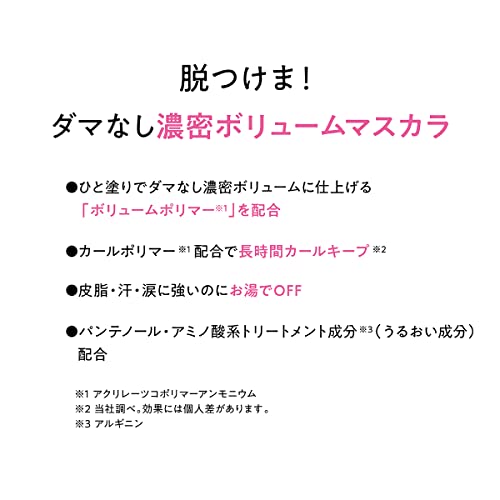 脱つけま！
ダマなし濃密ボリュームマスカラ

●ひと塗りでダマなし濃密ボリュームに仕上げる「ボリュームポリマー※1」を配合

●カールポリマー※1 配合で長時間カールキープ※2

●皮脂・汗・涙に強いのにお湯でOFF

●パンテノール・アミノ酸系トリートメント成分※3（うるおい成分）配合

※1 アクリレーツコポリマーアンモニウム
※2 当社調べ。効果には個人差があります。
※3 アルギニン